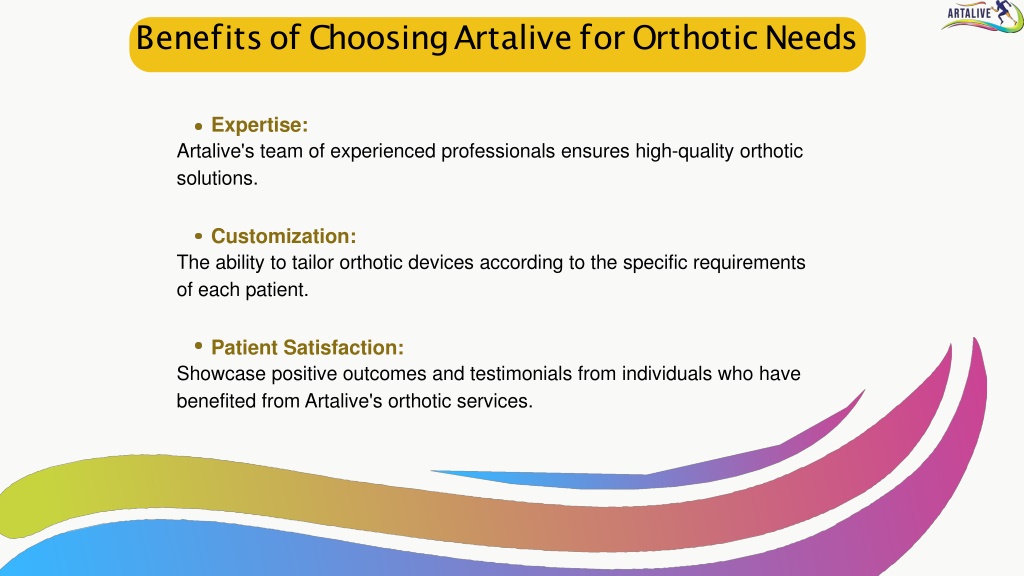 ARTALIVE

Benefits of Choosing Artalive for Orthotic Needs

• Expertise:
Artalive's team of experienced professionals ensures high-quality orthotic solutions.

• Customization:
The ability to tailor orthotic devices according to the specific requirements of each patient.

• Patient Satisfaction:
Showcase positive outcomes and testimonials from individuals who have benefited from Artalive's orthotic services.